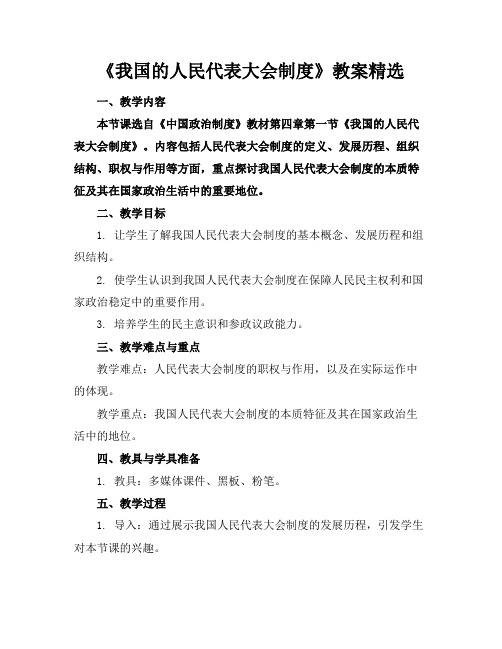 《我国的人民代表大会制度》教案精选

一、教学内容

本节课选自《中国政治制度》教材第四章第一节《我国的人民代表大会制度》。内容包括人民代表大会制度的定义、发展历程、组织结构、职权与作用等方面，重点探讨我国人民代表大会制度的本质特征及其在国家政治生活中的重要地位。

二、教学目标

1. 让学生了解我国人民代表大会制度的基本概念、发展历程和组织结构。

2. 使学生认识到我国人民代表大会制度在保障人民民主权利和国家政治稳定中的重要作用。

3. 培养学生的民主意识和参政议政能力。

三、教学难点与重点

教学难点：人民代表大会制度的职权与作用，以及在实际运作中的体现。

教学重点：我国人民代表大会制度的本质特征及其在国家政治生活中的地位。

四、教具与学具准备

1. 教具：多媒体课件、黑板、粉笔。

五、教学过程

1. 导入：通过展示我国人民代表大会制度的发展历程，引发学生对本节课的兴趣。